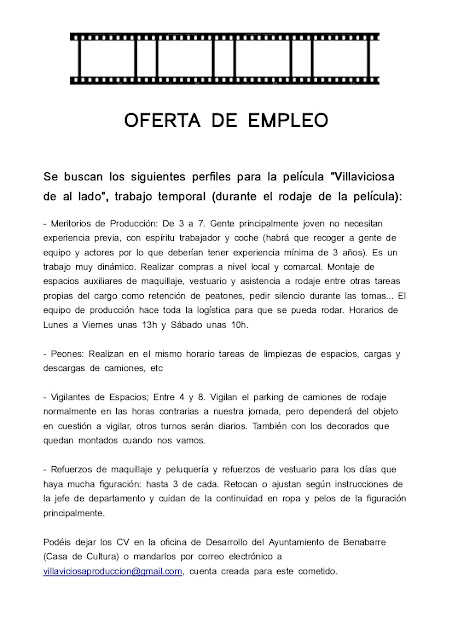 OFERTA DE EMPLEO

Se buscan los siguientes perfiles para la película "Villaviciosa de al lado", trabajo temporal (durante el rodaje de la película):

- Meritorios de Producción: De 3 a 7. Gente principalmente joven no necesitan experiencia previa, con espíritu trabajador y coche (habrá que recoger a gente de equipo y actores por lo que deberían tener experiencia mínima de 3 años). Es un trabajo muy dinámico. Realizar compras a nivel local y comarcal. Montaje de espacios auxiliares de maquillaje, vestuario y asistencia a rodaje entre otras tareas propias del cargo como retención de peatones, pedir silencio durante las tomas... El equipo de producción hace toda la logística para que se pueda rodar. Horarios de Lunes a Viernes unas 13h y Sábado unas 10h.

- Peones: Realizan en el mismo horario tareas de limpiezas de espacios, cargas y descargas de camiones, etc

- Vigilantes de Espacios; Entre 4 y 8. Vigilan el parking de camiones de rodaje normalmente en las horas contrarias a nuestra jornada, pero dependerá del objeto en cuestión a vigilar, otros turnos serán diarios. También con los decorados que quedan montados cuando nos vamos.

- Refuerzos de maquillaje y peluquería y refuerzos de vestuario para los días que haya mucha figuración: hasta 3 de cada. Retocan o ajustan según instrucciones de la jefe de departamento y cuidan de la continuidad en ropa y pelos de la figuración principalmente.

Podéis dejar los CV en la oficina de Desarrollo del Ayuntamiento de Benabarre (Casa de Cultura) o mandarlos por correo electrónico a villaviciosaproduccion@gmail.com, cuenta creada para este cometido.